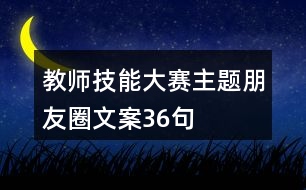 教师技能大赛主题朋友圈文案36句